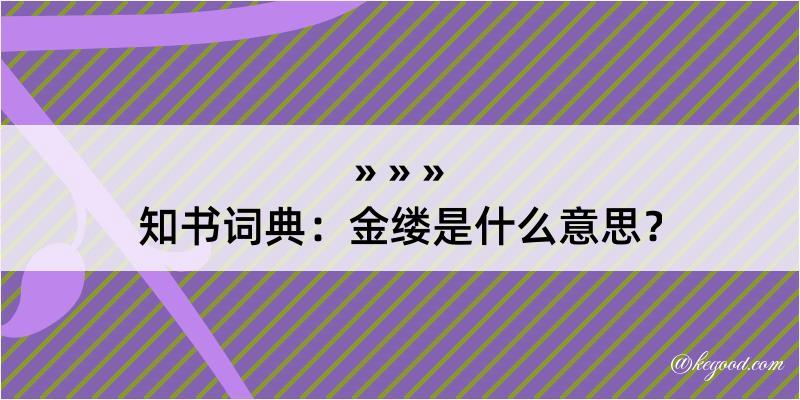 » » »
知书词典：金缕是什么意思？

@kegood.com